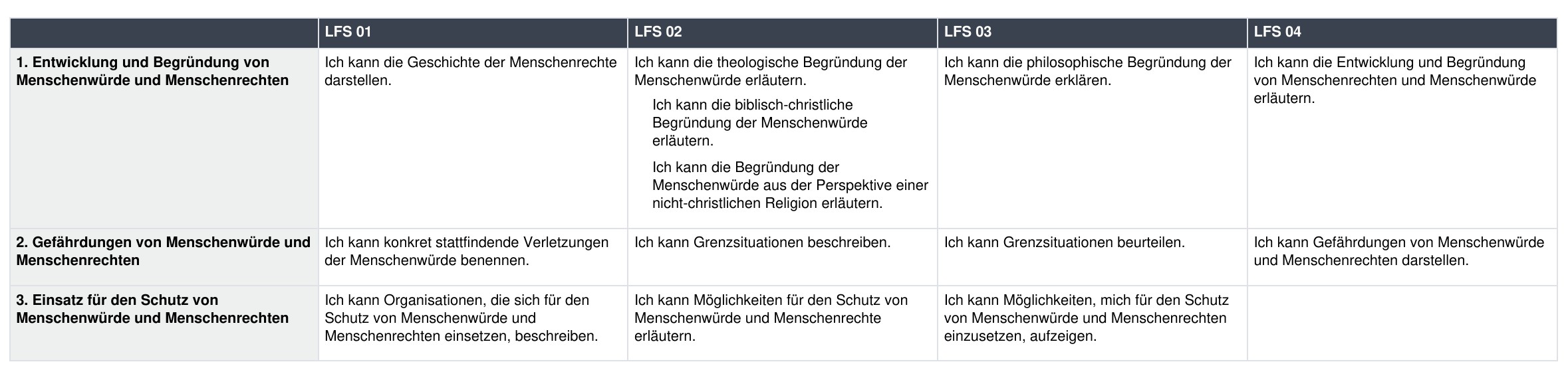 | | LFS 01 | LFS 02 | LFS 03 | LFS 04 |
|---|---|---|---|---|
| **1. Entwicklung und Begründung von Menschenwürde und Menschenrechten** | Ich kann die Geschichte der Menschenrechte darstellen. | Ich kann die theologische Begründung der Menschenwürde erläutern. Ich kann die biblisch-christliche Begründung der Menschenwürde erläutern. Ich kann die Begründung der Menschenwürde aus der Perspektive einer nicht-christlichen Religion erläutern. | Ich kann die philosophische Begründung der Menschenwürde erklären. | Ich kann die Entwicklung und Begründung von Menschenrechten und Menschenwürde erläutern. |
| **2. Gefährdungen von Menschenwürde und Menschenrechten** | Ich kann konkret stattfindende Verletzungen der Menschenwürde benennen. | Ich kann Grenzsituationen beschreiben. | Ich kann Grenzsituationen beurteilen. | Ich kann Gefährdungen von Menschenwürde und Menschenrechten darstellen. |
| **3. Einsatz für den Schutz von Menschenwürde und Menschenrechten** | Ich kann Organisationen, die sich für den Schutz von Menschenwürde und Menschenrechten einsetzen, beschreiben. | Ich kann Möglichkeiten für den Schutz von Menschenwürde und Menschenrechte erläutern. | Ich kann Möglichkeiten, mich für den Schutz von Menschenwürde und Menschenrechten einzusetzen, aufzeigen. | |